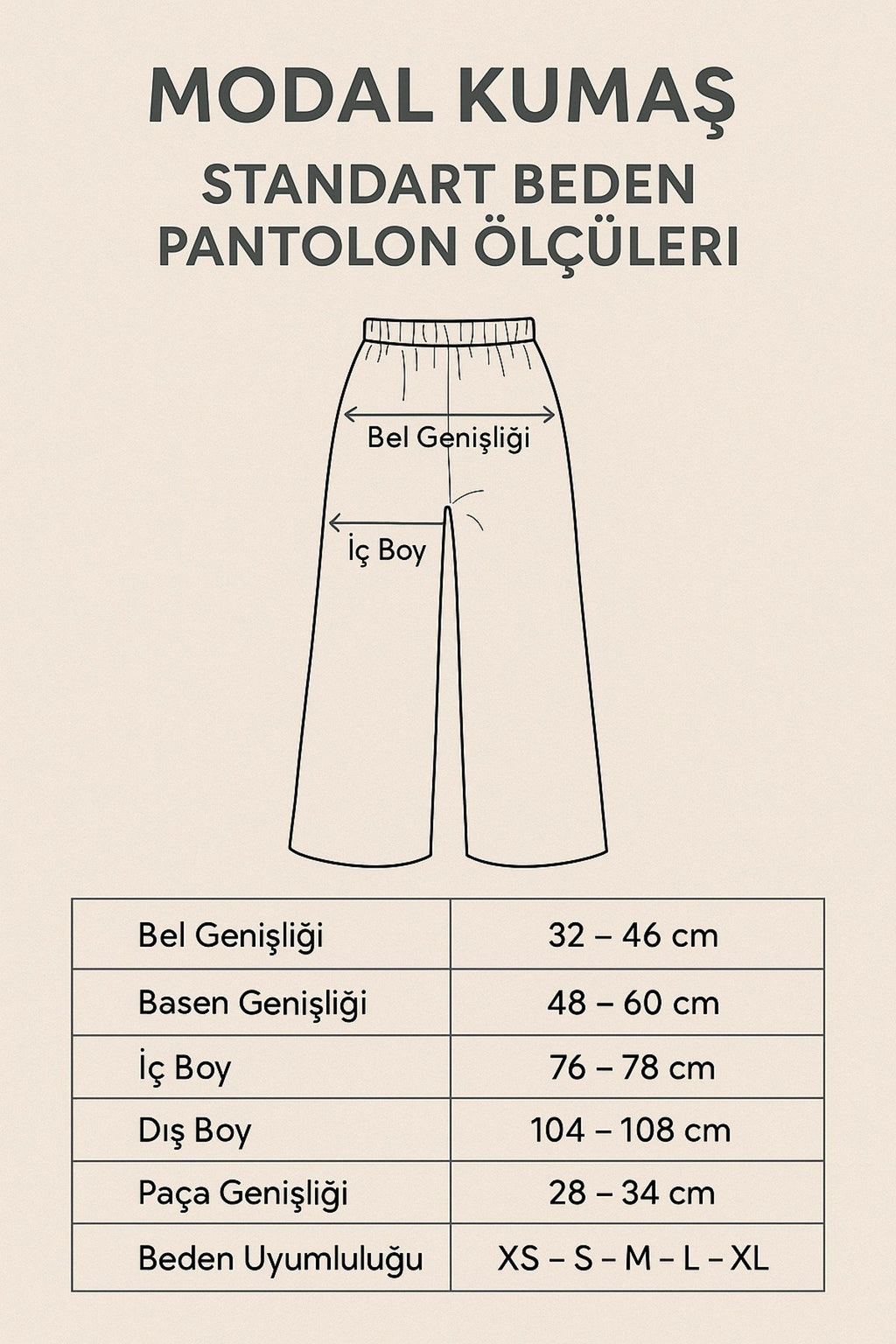 MODAL KUMAŞ

STANDART BEDEN PANTOLON ÖLÇÜLERI

Bel Genişliği

İç Boy

| Bel Genişliği | 32 – 46 cm |
|---|---|
| Basen Genişliği | 48 – 60 cm |
| İç Boy | 76 – 78 cm |
| Dış Boy | 104 – 108 cm |
| Paça Genişliği | 28 – 34 cm |
| Beden Uyumluluğu | XS – S – M – L – XL |